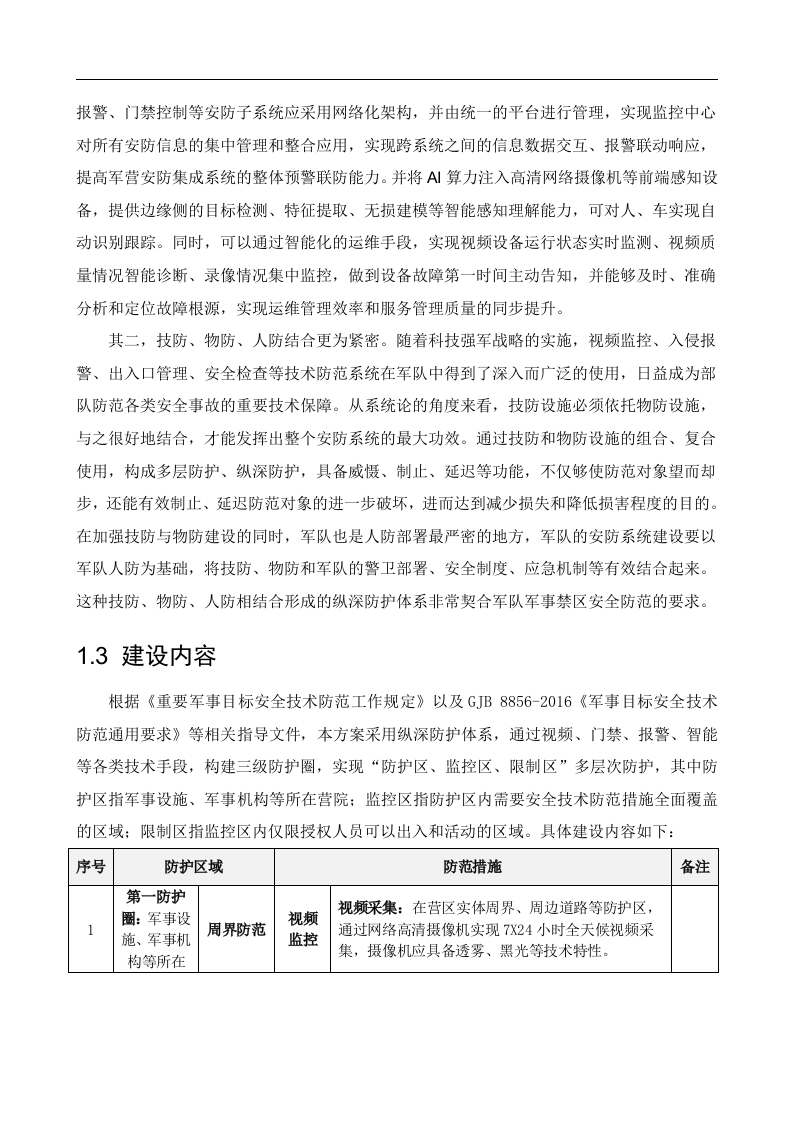 报警、门禁控制等安防子系统应采用网络化架构，并由统一的平台进行管理，实现监控中心对所有安防信息的集中管理和整合应用，实现跨系统之间的信息数据交互、报警联动响应，提高军营安防集成系统的整体预警联防能力。并将 AI 算力注入高清网络摄像机等前端感知设备，提供边缘侧的目标检测、特征提取、无损建模等智能感知理解能力，可对人、车实现自动识别跟踪。同时，可以通过智能化的运维手段，实现视频设备运行状态实时监测、视频质量情况智能诊断、录像情况集中监控，做到设备故障第一时间主动告知，并能够及时、准确分析和定位故障根源，实现运维管理效率和服务管理质量的同步提升。

其二，技防、物防、人防结合更为紧密。随着科技强军战略的实施，视频监控、入侵报警、出入口管理、安全检查等技术防范系统在军队中得到了深入而广泛的使用，日益成为部队防范各类安全事故的重要技术保障。从系统论的角度来看，技防设施必须依托物防设施，与之很好地结合，才能发挥出整个安防系统的最大功效。通过技防和物防设施的组合、复合使用，构成多层防护、纵深防护，具备威慑、制止、延迟等功能，不仅够使防范对象望而却步，还能有效制止、延迟防范对象的进一步破坏，进而达到减少损失和降低损害程度的目的。在加强技防与物防建设的同时，军队也是人防部署最严密的地方，军队的安防系统建设要以军队人防为基础，将技防、物防和军队的警卫部署、安全制度、应急机制等有效结合起来。这种技防、物防、人防相结合形成的纵深防护体系非常契合军队军事禁区安全防范的要求。

1.3 建设内容

根据《重要军事目标安全技术防范工作规定》以及 GJB 8856-2016《军事目标安全技术防范通用要求》等相关指导文件，本方案采用纵深防护体系，通过视频、门禁、报警、智能等各类技术手段，构建三级防护圈，实现“防护区、监控区、限制区”多层次防护，其中防护区指军事设施、军事机构等所在营院；监控区指防护区内需要安全技术防范措施全面覆盖的区域；限制区指监控区内仅限授权人员可以出入和活动的区域。具体建设内容如下：

| 序号 | 防护区域 | | 防范措施 | | 备注 |
|---|---|---|---|---|---|
| 1 | 第一防护圈：军事设施、军事机构等所在 | 周界防范 | 视频监控 | 视频采集：在营区实体周界、周边道路等防护区，通过网络高清摄像机实现 7X24 小时全天候视频采集，摄像机应具备透雾、黑光等技术特性。 | |